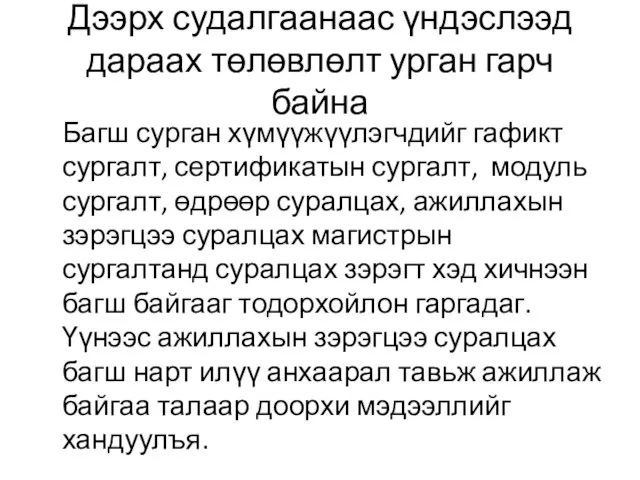 Дээрх судалгаанаас үндэслээд дараах төлөвлөлт урган гарч байна

Багш сурган хүмүүжүүлэгчдийг гафикт сургалт, сертификатын сургалт, модуль сургалт, өдрөөр суралцах, ажиллахын зэрэгцээ суралцах магистрын сургалтанд суралцах зэрэгт хэд хичнээн багш байгааг тодорхойлон гаргадаг. Үүнээс ажиллахын зэрэгцээ суралцах багш нарт илүү анхаарал тавьж ажиллаж байгаа талаар доорхи мэдээллийг хандуулъя.